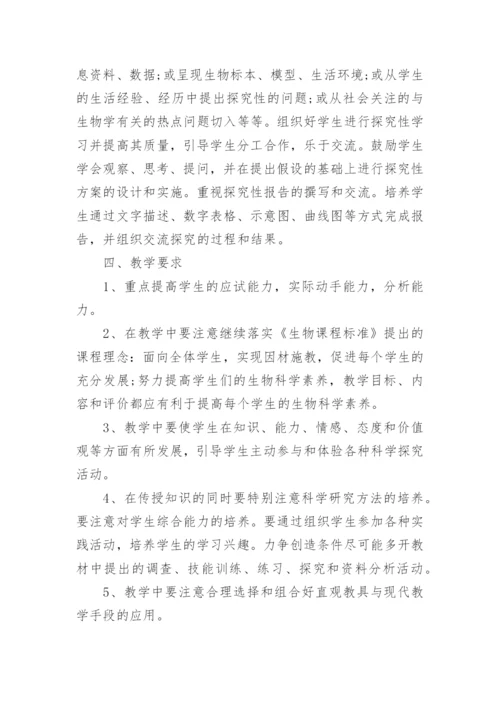 息资料、数据;或呈现生物标本、模型、生活环境;或从学生的生活经验、经历中提出探究性的问题;或从社会关注的与生物学有关的热点问题切入等等。组织好学生进行探究性学习并提高其质量，引导学生分工合作，乐于交流。鼓励学生学会观察、思考、提问，并在提出假设的基础上进行探究性方案的设计和实施。重视探究性报告的撰写和交流。培养学生通过文字描述、数字表格、示意图、曲线图等方式完成报告，并组织交流探究的过程和结果。

四、教学要求

1、重点提高学生的应试能力，实际动手能力，分析能力。

2、在教学中要注意继续落实《生物课程标准》提出的课程理念：面向全体学生，实现因材施教，促进每个学生的充分发展;努力提高学生们的生物科学素养，教学目标、内容和评价都应有利于提高每个学生的生物科学素养。

3、教学中要使学生在知识、能力、情感、态度和价值观等方面有所发展，引导学生主动参与和体验各种科学探究活动。

4、在传授知识的同时要特别注意科学研究方法的培养。要注意对学生综合能力的培养。要通过组织学生参加各种实践活动，培养学生的学习兴趣。力争创造条件尽可能多开教材中提出的调查、技能训练、练习、探究和资料分析活动。

5、教学中要注意合理选择和组合好直观教具与现代教学手段的应用。